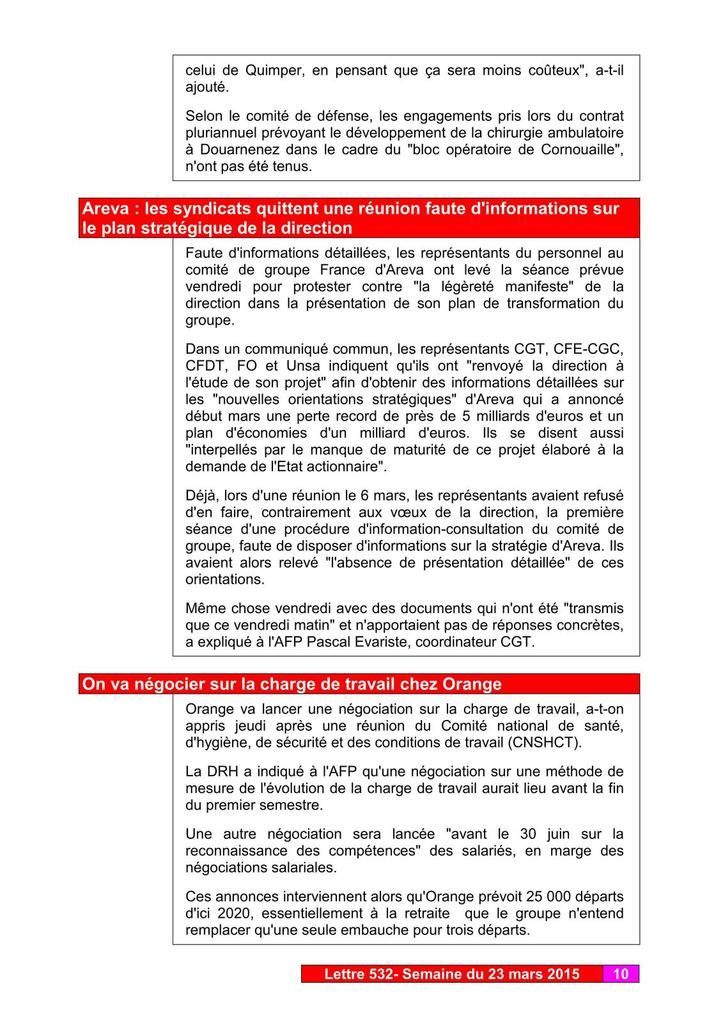 celui de Quimper, en pensant que ça sera moins coûteux", a-t-il ajouté.

Selon le comité de défense, les engagements pris lors du contrat pluriannuel prévoyant le développement de la chirurgie ambulatoire à Douarnenez dans le cadre du "bloc opératoire de Cornouaille", n'ont pas été tenus.

Areva : les syndicats quittent une réunion faute d'informations sur le plan stratégique de la direction

Faute d'informations détaillées, les représentants du personnel au comité de groupe France d'Areva ont levé la séance prévue vendredi pour protester contre "la légèreté manifeste" de la direction dans la présentation de son plan de transformation du groupe.

Dans un communiqué commun, les représentants CGT, CFE-CGC, CFDT, FO et Unsa indiquent qu'ils ont "renvoyé la direction à l'étude de son projet" afin d'obtenir des informations détaillées sur les "nouvelles orientations stratégiques" d'Areva qui a annoncé début mars une perte record de près de 5 milliards d'euros et un plan d'économies d'un milliard d'euros. Ils se disent aussi "interpellés par le manque de maturité de ce projet élaboré à la demande de l'Etat actionnaire".

Déjà, lors d'une réunion le 6 mars, les représentants avaient refusé d'en faire, contrairement aux vœux de la direction, la première séance d'une procédure d'information-consultation du comité de groupe, faute de disposer d'informations sur la stratégie d'Areva. Ils avaient alors relevé "l'absence de présentation détaillée" de ces orientations.

Même chose vendredi avec des documents qui n'ont été "transmis que ce vendredi matin" et n'apportaient pas de réponses concrètes, a expliqué à l'AFP Pascal Evariste, coordinateur CGT.

On va négocier sur la charge de travail chez Orange

Orange va lancer une négociation sur la charge de travail, a-t-on appris jeudi après une réunion du Comité national de santé, d'hygiène, de sécurité et des conditions de travail (CNSHCT).

La DRH a indiqué à l'AFP qu'une négociation sur une méthode de mesure de l'évolution de la charge de travail aurait lieu avant la fin du premier semestre.

Une autre négociation sera lancée "avant le 30 juin sur la reconnaissance des compétences" des salariés, en marge des négociations salariales.

Ces annonces interviennent alors qu'Orange prévoit 25 000 départs d'ici 2020, essentiellement à la retraite que le groupe n'entend remplacer qu'une seule embauche pour trois départs.

Lettre 532- Semaine du 23 mars 2015 10